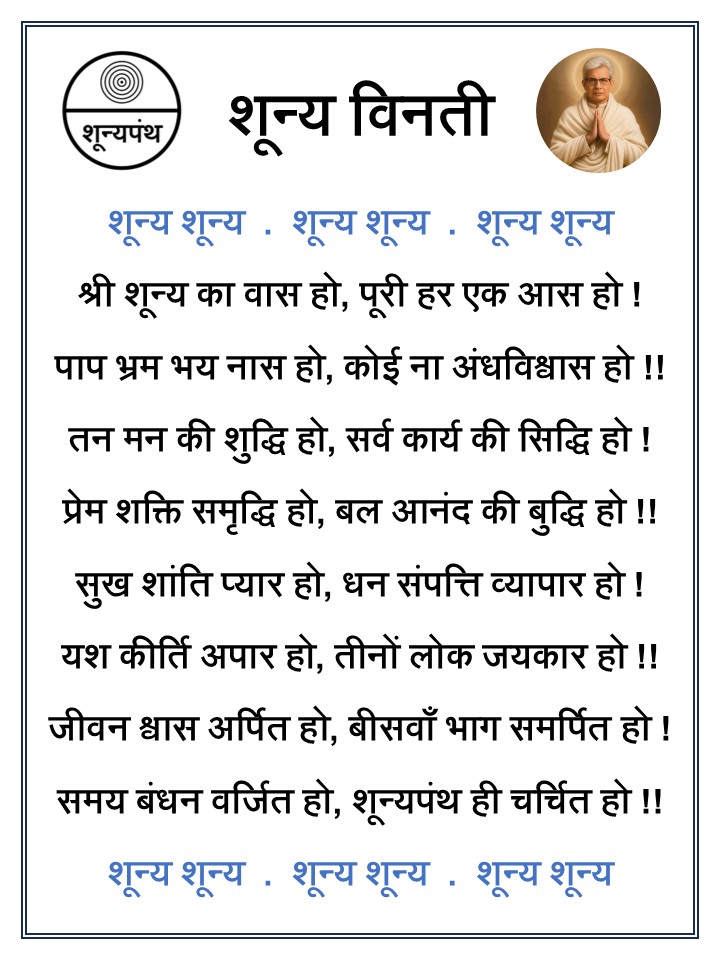 शून्यपंथ

शून्य विनती

शून्य शून्य . शून्य शून्य . शून्य शून्य

श्री शून्य का वास हो, पूरी हर एक आस हो !

पाप भ्रम भय नास हो, कोई ना अंधविश्वास हो !!

तन मन की शुद्धि हो, सर्व कार्य की सिद्धि हो !

प्रेम शक्ति समृद्धि हो, बल आनंद की बुद्धि हो !!

सुख शांति प्यार हो, धन संपत्ति व्यापार हो !

यश कीर्ति अपार हो, तीनों लोक जयकार हो !!

जीवन श्वास अर्पित हो, बीसवाँ भाग समर्पित हो !

समय बंधन वर्जित हो, शून्यपंथ ही चर्चित हो !!

शून्य शून्य . शून्य शून्य . शून्य शून्य